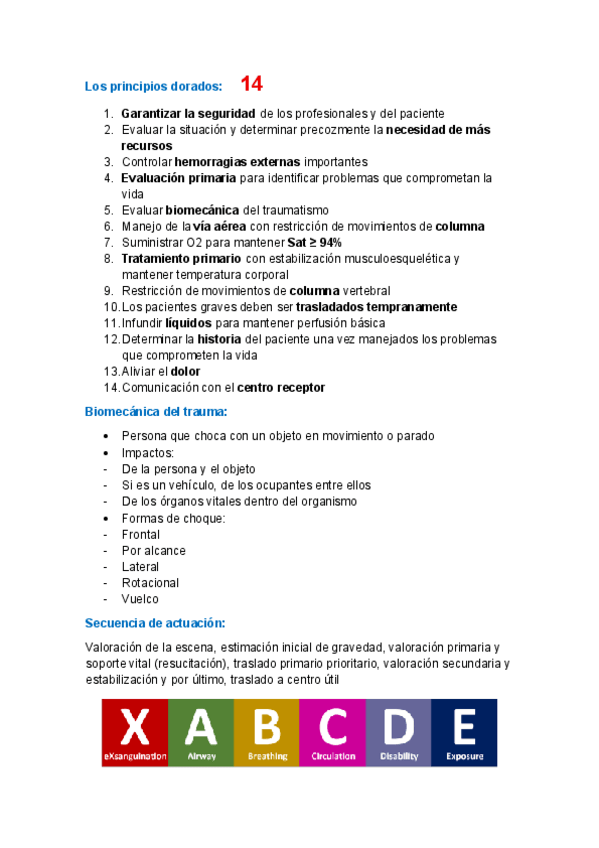 Los principios dorados: 14

1. Garantizar la seguridad de los profesionales y del paciente
2. Evaluar la situación y determinar precozmente la necesidad de más recursos
3. Controlar hemorragias externas importantes
4. Evaluación primaria para identificar problemas que comprometan la vida
5. Evaluar biomecánica del traumatismo
6. Manejo de la vía aérea con restricción de movimientos de columna
7. Suministrar O2 para mantener Sat ≥ 94%
8. Tratamiento primario con estabilización musculoesquelética y mantener temperatura corporal
9. Restricción de movimientos de columna vertebral
10. Los pacientes graves deben ser trasladados tempranamente
11. Infundir líquidos para mantener perfusión básica
12. Determinar la historia del paciente una vez manejados los problemas que comprometen la vida
13. Aliviar el dolor
14. Comunicación con el centro receptor

Biomecánica del trauma:

• Persona que choca con un objeto en movimiento o parado
• Impactos:
- De la persona y el objeto
- Si es un vehículo, de los ocupantes entre ellos
- De los órganos vitales dentro del organismo
• Formas de choque:
- Frontal
- Por alcance
- Lateral
- Rotacional
- Vuelco

Secuencia de actuación:

Valoración de la escena, estimación inicial de gravedad, valoración primaria y soporte vital (resucitación), traslado primario prioritario, valoración secundaria y estabilización y por último, traslado a centro útil

X eXsanguination A Airway B Breathing C Circulation D Disability E Exposure